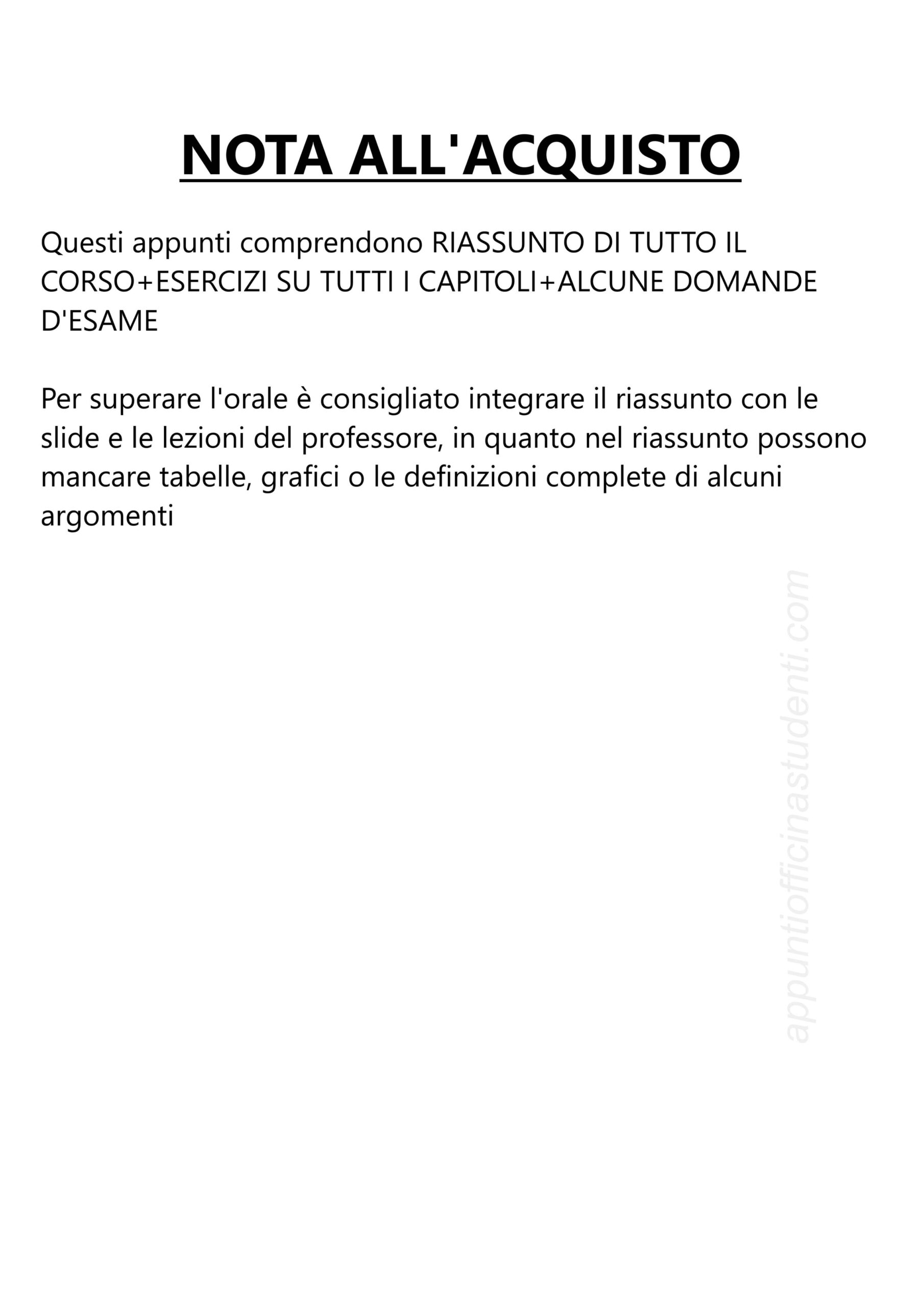 NOTA ALL'ACQUISTO

Questi appunti comprendono RIASSUNTO DI TUTTO IL CORSO+ESERCIZI SU TUTTI I CAPITOLI+ALCUNE DOMANDE D'ESAME

Per superare l'orale è consigliato integrare il riassunto con le slide e le lezioni del professore, in quanto nel riassunto possono mancare tabelle, grafici o le definizioni complete di alcuni argomenti

appuntiofficinastudenti.com